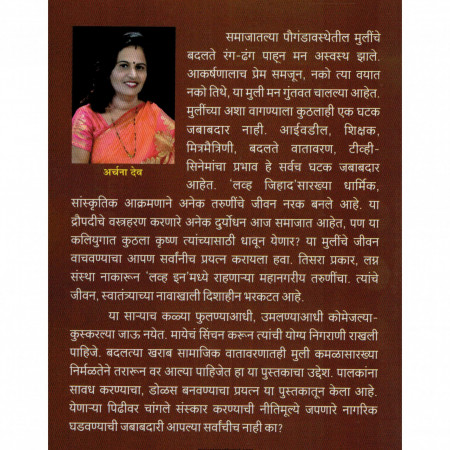 अर्चना देव

समाजातल्या पौगंडावस्थेतील मुलींचे बदलते रंग-ढंग पाहून मन अस्वस्थ झाले. आकर्षणालाच प्रेम समजून, नको त्या वयात नको तिथे, या मुली मन गुंतवत चालल्या आहेत. मुलींच्या अशा वागण्याला कुठलाही एक घटक जबाबदार नाही. आईवडील, शिक्षक, मित्रमैत्रिणी, बदलते वातावरण, टीव्ही-सिनेमांचा प्रभाव हे सर्वच घटक जबाबदार आहेत. 'लव्ह जिहाद'सारख्या धार्मिक, सांस्कृतिक आक्रमणाने अनेक तरुणींचे जीवन नरक बनले आहे. या द्रौपदीचे वस्त्रहरण करणारे अनेक दुर्योधन आज समाजात आहेत, पण या कलियुगात कुठला कृष्ण त्यांच्यासाठी धावून येणार? या मुलींचे जीवन वाचवण्याचा आपण सर्वांनीच प्रयत्न करायला हवा. तिसरा प्रकार, लग्न संस्था नाकारून 'लव्ह इन'मध्ये राहणाऱ्या महानगरीय तरुणींचा. त्यांचे जीवन, स्वातंत्र्याच्या नावाखाली दिशाहीन भरकटत आहे.

या साऱ्याच कळ्या फुलण्याआधी, उमलण्याआधी कोमेजल्या-कुस्करल्या जाऊ नयेत. मायेचं सिंचन करून त्यांची योग्य निगराणी राखली पाहिजे. बदलत्या खराब सामाजिक वातावरणातही मुली कमळासारख्या निर्मळतेने तरारून वर आल्या पाहिजेत हा या पुस्तकाचा उद्देश. पालकांना सावध करण्याचा, डोळस बनवण्याचा प्रयत्न या पुस्तकातून केला आहे. येणाऱ्या पिढीवर चांगले संस्कार करण्याची नीतिमूल्ये जपणारे नागरिक घडवण्याची जबाबदारी आपल्या सर्वांचीच नाही का?